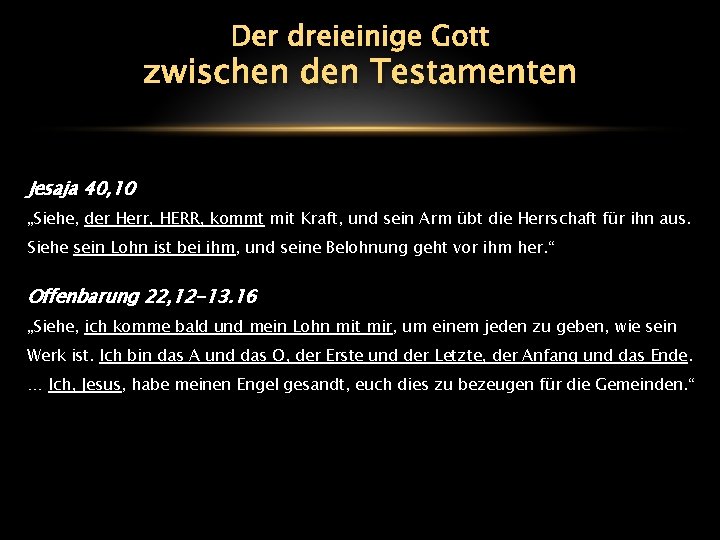 Der dreieinige Gott
zwischen den Testamenten

Jesaja 40,10
„Siehe, der Herr, HERR, kommt mit Kraft, und sein Arm übt die Herrschaft für ihn aus. Siehe sein Lohn ist bei ihm, und seine Belohnung geht vor ihm her.“

Offenbarung 22,12-13.16
„Siehe, ich komme bald und mein Lohn mit mir, um einem jeden zu geben, wie sein Werk ist. Ich bin das A und das O, der Erste und der Letzte, der Anfang und das Ende. … Ich, Jesus, habe meinen Engel gesandt, euch dies zu bezeugen für die Gemeinden.“